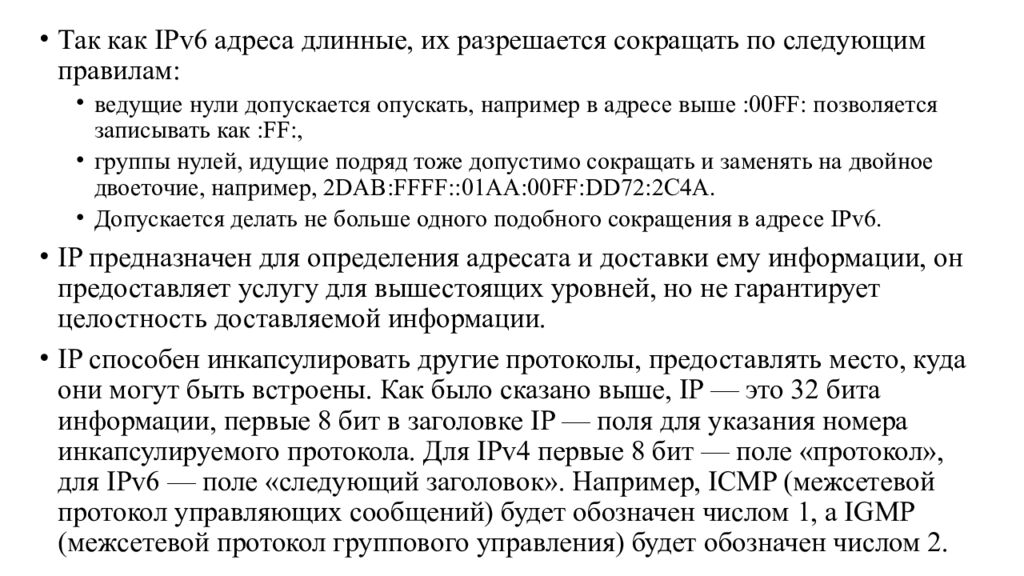 • Так как IPv6 адреса длинные, их разрешается сокращать по следующим правилам:

• ведущие нули допускается опускать, например в адресе выше :00FF: позволяется записывать как :FF:,

• группы нулей, идущие подряд тоже допустимо сокращать и заменять на двойное двоеточие, например, 2DAB:FFFF::01AA:00FF:DD72:2C4A.

• Допускается делать не больше одного подобного сокращения в адресе IPv6.

• IP предназначен для определения адресата и доставки ему информации, он предоставляет услугу для вышестоящих уровней, но не гарантирует целостность доставляемой информации.

• IP способен инкапсулировать другие протоколы, предоставлять место, куда они могут быть встроены. Как было сказано выше, IP — это 32 бита информации, первые 8 бит в заголовке IP — поля для указания номера инкапсулируемого протокола. Для IPv4 первые 8 бит — поле «протокол», для IPv6 — поле «следующий заголовок». Например, ICMP (межсетевой протокол управляющих сообщений) будет обозначен числом 1, а IGMP (межсетевой протокол группового управления) будет обозначен числом 2.